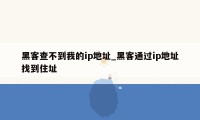 黑客查不到我的ip地址_黑客通过ip地址找到住址